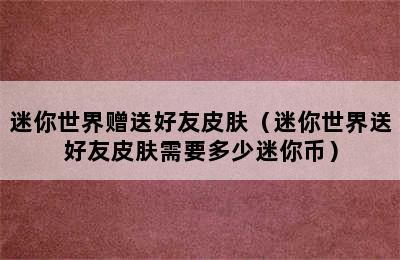 迷你世界赠送好友皮肤（迷你世界送好友皮肤需要多少迷你币）